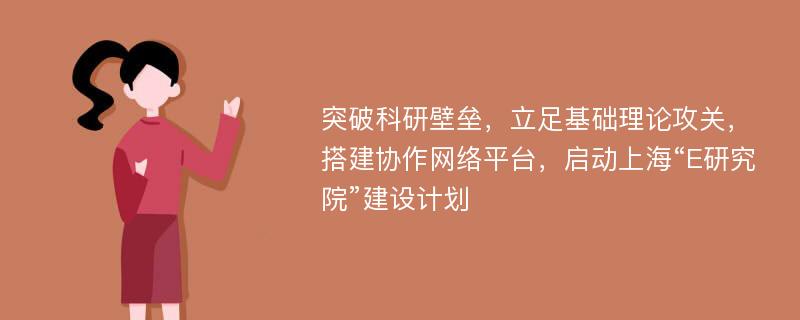 突破科研壁垒，立足基础理论攻关，搭建协作网络平台，启动上海“E研究院”建设计划